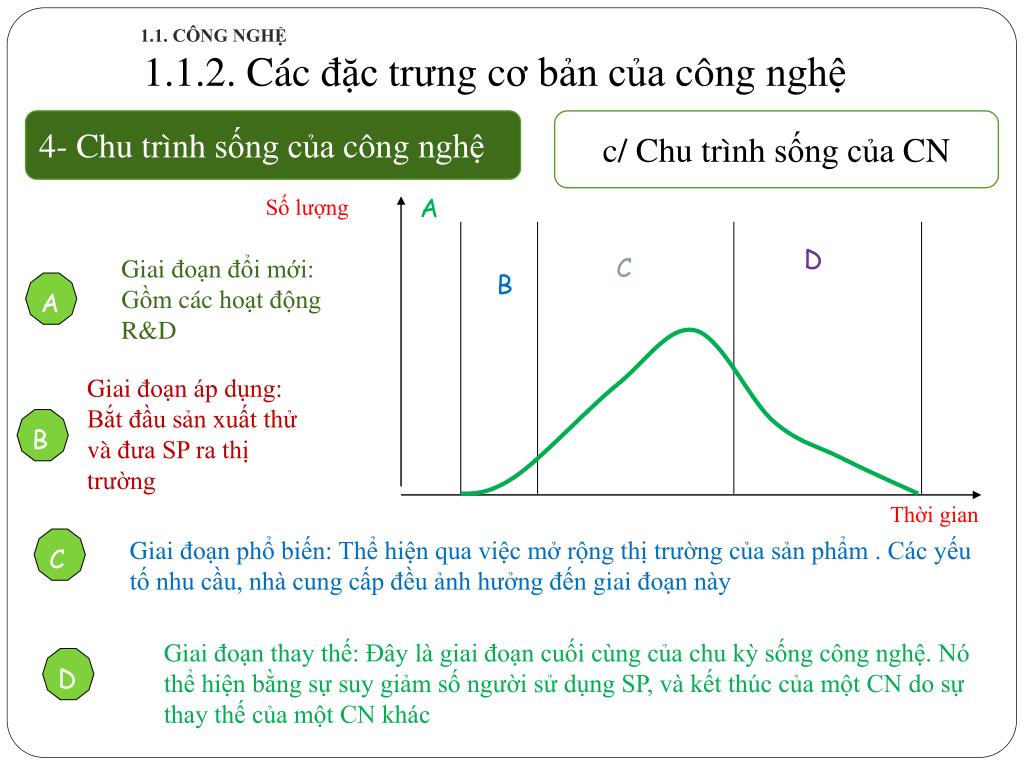 1.1. CÔNG NGHỆ

1.1.2. Các đặc trưng cơ bản của công nghệ

4- Chu trình sống của công nghệ

c/ Chu trình sống của CN

Số lượng

A

B

C

D

Thời gian

A

Giai đoạn đổi mới: Gồm các hoạt động R&D

B

Giai đoạn áp dụng: Bắt đầu sản xuất thử và đưa SP ra thị trường

C

Giai đoạn phổ biến: Thể hiện qua việc mở rộng thị trường của sản phẩm . Các yếu tố nhu cầu, nhà cung cấp đều ảnh hưởng đến giai đoạn này

D

Giai đoạn thay thế: Đây là giai đoạn cuối cùng của chu kỳ sống công nghệ. Nó thể hiện bằng sự suy giảm số người sử dụng SP, và kết thúc của một CN do sự thay thế của một CN khác